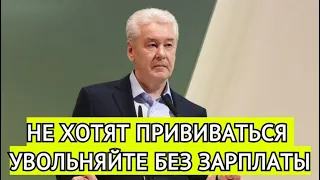 НЕ ХОТЯТ ПРИВИВАТЬСЯ
УВОЛЬНЯЙТЕ БЕЗ ЗАРПЛАТЫ